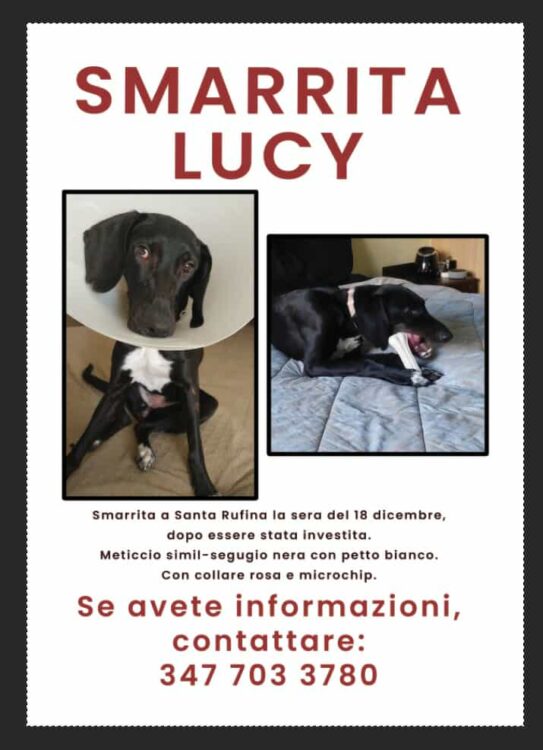 SMARRITA LUCY

Smarrita a Santa Rufina la sera del 18 dicembre, dopo essere stata investita. Meticcio simil-segugio nera con petto bianco. Con collare rosa e microchip.

Se avete informazioni, contattare: 347 703 3780